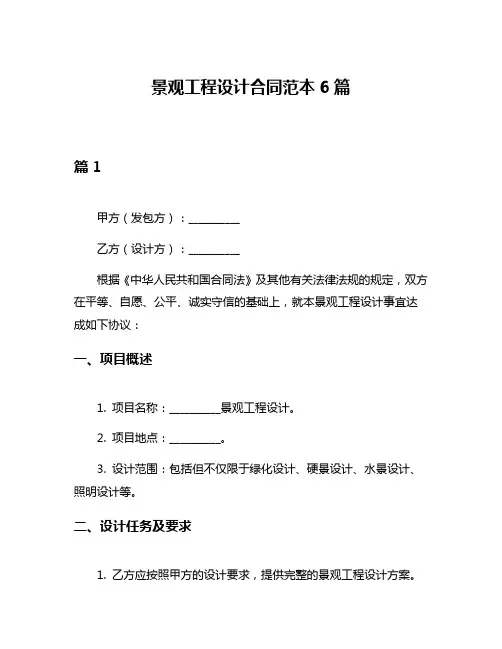 景观工程设计合同范本 6 篇

篇 1

甲方（发包方）：__________

乙方（设计方）：__________

根据《中华人民共和国合同法》及其他有关法律法规的规定，双方在平等、自愿、公平、诚实守信的基础上，就本景观工程设计事宜达成如下协议：

一、项目概述

1. 项目名称：__________景观工程设计。

2. 项目地点：__________。

3. 设计范围：包括但不仅限于绿化设计、硬景设计、水景设计、照明设计等。

二、设计任务及要求

1. 乙方应按照甲方的设计要求，提供完整的景观工程设计方案。